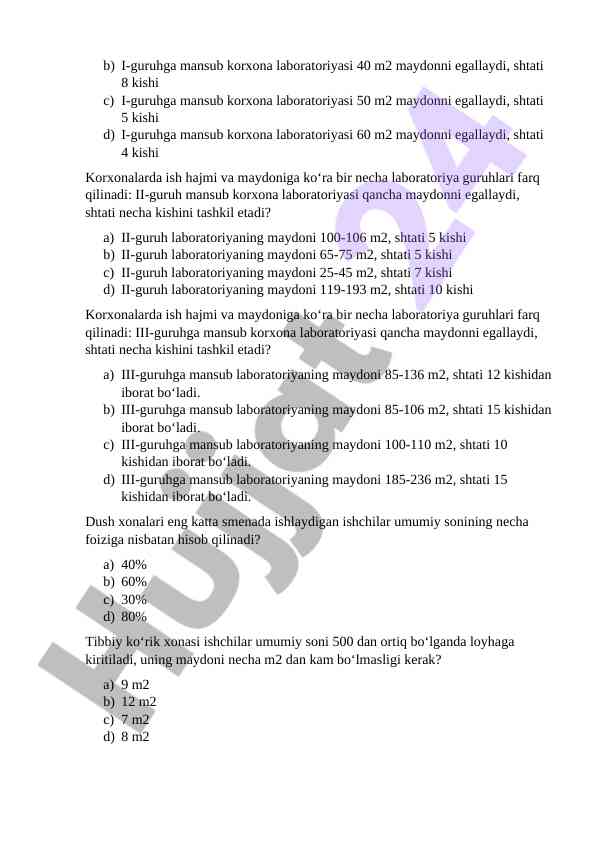 b) I-guruhga mansub korxona laboratoriyasi 40 m2 maydonni egallaydi, shtati 8 kishi
c) I-guruhga mansub korxona laboratoriyasi 50 m2 maydonni egallaydi, shtati 5 kishi
d) I-guruhga mansub korxona laboratoriyasi 60 m2 maydonni egallaydi, shtati 4 kishi

Korxonalarda ish hajmi va maydoniga ko‘ra bir necha laboratoriya guruhlari farq qilinadi: II-guruh mansub korxona laboratoriyasi qancha maydonni egallaydi, shtati necha kishini tashkil etadi?

a) II-guruh laboratoriyaning maydoni 100-106 m2, shtati 5 kishi
b) II-guruh laboratoriyaning maydoni 65-75 m2, shtati 5 kishi
c) II-guruh laboratoriyaning maydoni 25-45 m2, shtati 7 kishi
d) II-guruh laboratoriyaning maydoni 119-193 m2, shtati 10 kishi

Korxonalarda ish hajmi va maydoniga ko‘ra bir necha laboratoriya guruhlari farq qilinadi: III-guruhga mansub korxona laboratoriyasi qancha maydonni egallaydi, shtati necha kishini tashkil etadi?

a) III-guruhga mansub laboratoriyaning maydoni 85-136 m2, shtati 12 kishidan iborat bo‘ladi.
b) III-guruhga mansub laboratoriyaning maydoni 85-106 m2, shtati 15 kishidan iborat bo‘ladi.
c) III-guruhga mansub laboratoriyaning maydoni 100-110 m2, shtati 10 kishidan iborat bo‘ladi.
d) III-guruhga mansub laboratoriyaning maydoni 185-236 m2, shtati 15 kishidan iborat bo‘ladi.

Dush xonalari eng katta smenada ishlaydigan ishchilar umumiy sonining necha foiziga nisbatan hisob qilinadi?

a) 40%
b) 60%
c) 30%
d) 80%

Tibbiy ko‘rik xonasi ishchilar umumiy soni 500 dan ortiq bo‘lganda loyhaga kiritiladi, uning maydoni necha m2 dan kam bo‘lmasligi kerak?

a) 9 m2
b) 12 m2
c) 7 m2
d) 8 m2

Hujjat 24